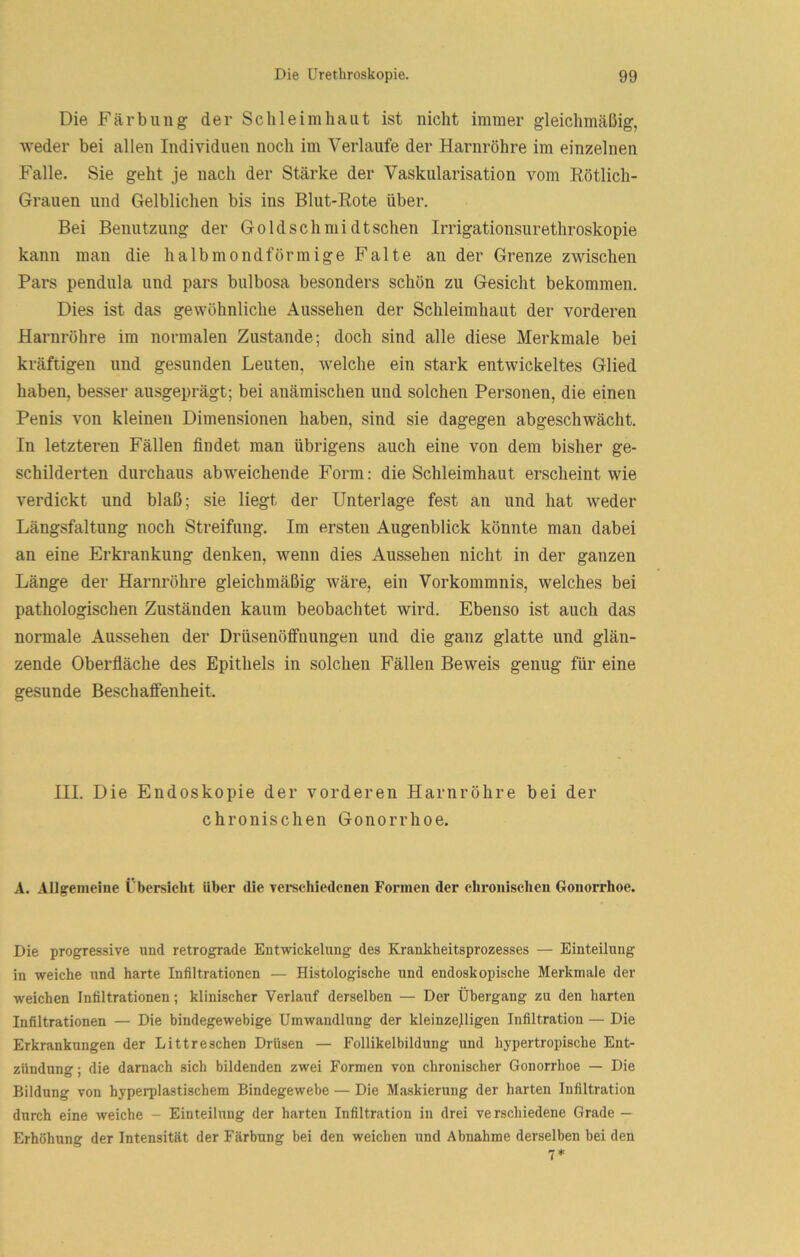 Die Urethroskopie. 99

Die Färbung der Schleimhaut ist nicht immer gleichmäßig, weder bei allen Individuen noch im Verlaufe der Harnröhre im einzelnen Falle. Sie geht je nach der Stärke der Vaskularisation vom Rötlich-Grauen und Gelblichen bis ins Blut-Rote über.

Bei Benutzung der Goldschmidtschen Irrigationsurethroskopie kann man die halbmondförmige Falte an der Grenze zwischen Pars pendula und pars bulbosa besonders schön zu Gesicht bekommen.

Dies ist das gewöhnliche Aussehen der Schleimhaut der vorderen Harnröhre im normalen Zustande; doch sind alle diese Merkmale bei kräftigen und gesunden Leuten, welche ein stark entwickeltes Glied haben, besser ausgeprägt; bei anämischen und solchen Personen, die einen Penis von kleinen Dimensionen haben, sind sie dagegen abgeschwächt. In letzteren Fällen findet man übrigens auch eine von dem bisher geschilderten durchaus abweichende Form: die Schleimhaut erscheint wie verdickt und blaß; sie liegt der Unterlage fest an und hat weder Längsfaltung noch Streifung. Im ersten Augenblick könnte man dabei an eine Erkrankung denken, wenn dies Aussehen nicht in der ganzen Länge der Harnröhre gleichmäßig wäre, ein Vorkommnis, welches bei pathologischen Zuständen kaum beobachtet wird. Ebenso ist auch das normale Aussehen der Drüsenöffnungen und die ganz glatte und glänzende Oberfläche des Epithels in solchen Fällen Beweis genug für eine gesunde Beschaffenheit.

III. Die Endoskopie der vorderen Harnröhre bei der chronischen Gonorrhoe.

A. Allgemeine Übersicht über die verschiedenen Formen der chronischen Gonorrhoe.

Die progressive und retrograde Entwickelung des Krankheitsprozesses — Einteilung in weiche und harte Infiltrationen — Histologische und endoskopische Merkmale der weichen Infiltrationen; klinischer Verlauf derselben — Der Übergang zu den harten Infiltrationen — Die bindegewebige Umwandlung der kleinzelligen Infiltration — Die Erkrankungen der Littreschen Drüsen — Follikelbildung und hypertropische Entzündung; die darnach sich bildenden zwei Formen von chronischer Gonorrhoe — Die Bildung von hyperplastischem Bindegewebe — Die Maskierung der harten Infiltration durch eine weiche — Einteilung der harten Infiltration in drei verschiedene Grade — Erhöhung der Intensität der Färbung bei den weichen und Abnahme derselben bei den

7*